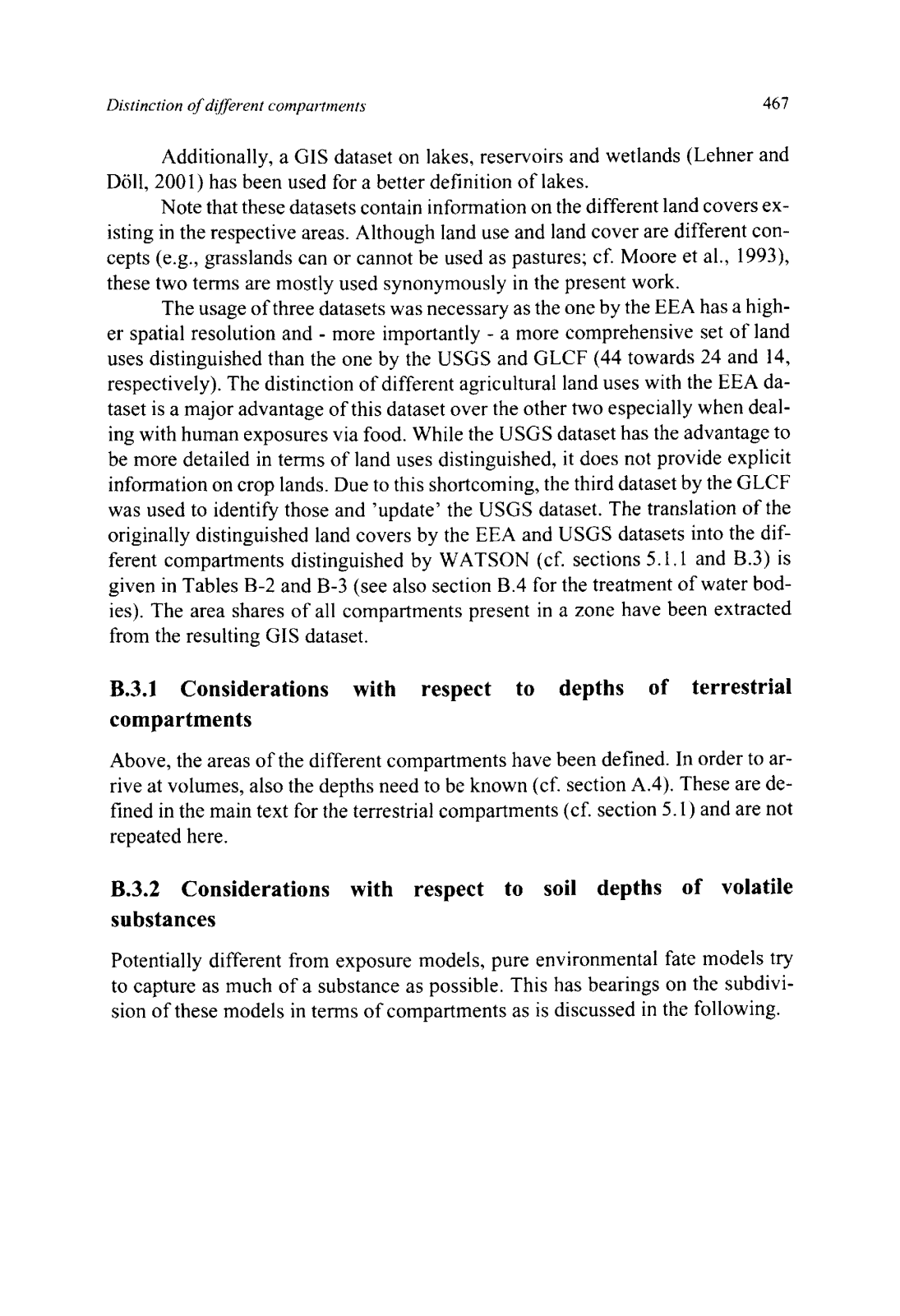 Distinction of different compartments

467

Additionally, a GIS dataset on lakes, reservoirs and wetlands (Lehner and Döll, 2001) has been used for a better definition of lakes.

Note that these datasets contain information on the different land covers existing in the respective areas. Although land use and land cover are different concepts (e.g., grasslands can or cannot be used as pastures; cf. Moore et al., 1993), these two terms are mostly used synonymously in the present work.

The usage of three datasets was necessary as the one by the EEA has a higher spatial resolution and - more importantly - a more comprehensive set of land uses distinguished than the one by the USGS and GLCF (44 towards 24 and 14, respectively). The distinction of different agricultural land uses with the EEA dataset is a major advantage of this dataset over the other two especially when dealing with human exposures via food. While the USGS dataset has the advantage to be more detailed in terms of land uses distinguished, it does not provide explicit information on crop lands. Due to this shortcoming, the third dataset by the GLCF was used to identify those and 'update' the USGS dataset. The translation of the originally distinguished land covers by the EEA and USGS datasets into the different compartments distinguished by WATSON (cf. sections 5.1.1 and B.3) is given in Tables B-2 and B-3 (see also section B.4 for the treatment of water bodies). The area shares of all compartments present in a zone have been extracted from the resulting GIS dataset.

B.3.1 Considerations with respect to depths of terrestrial compartments

Above, the areas of the different compartments have been defined. In order to arrive at volumes, also the depths need to be known (cf. section A.4). These are defined in the main text for the terrestrial compartments (cf. section 5.1) and are not repeated here.

B.3.2 Considerations with respect to soil depths of volatile substances

Potentially different from exposure models, pure environmental fate models try to capture as much of a substance as possible. This has bearings on the subdivision of these models in terms of compartments as is discussed in the following.